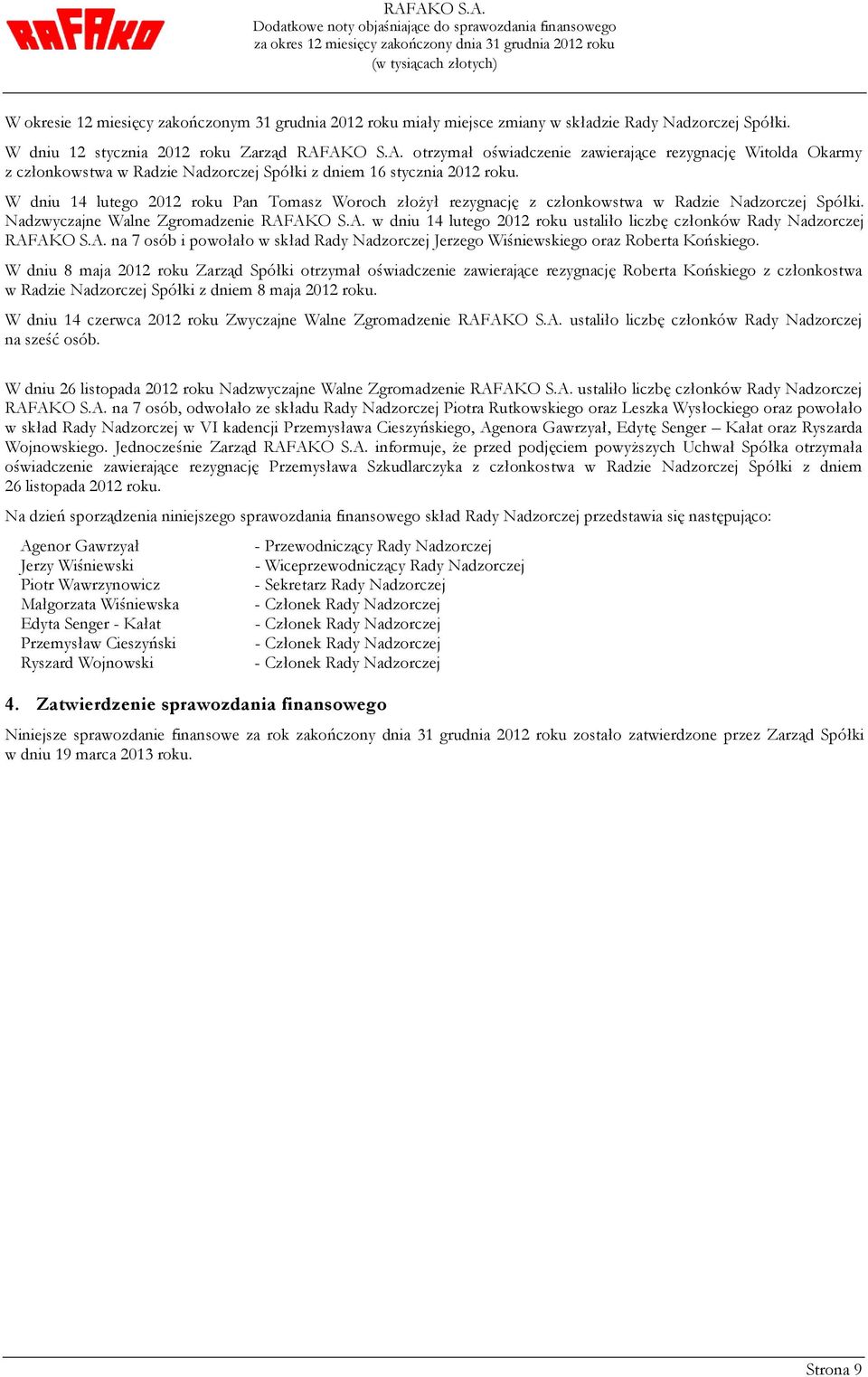 RAFAKO

RAFAKO S.A.
Dodatkowe noty objaśniające do sprawozdania finansowego
za okres 12 miesięcy zakończony dnia 31 grudnia 2012 roku
(w tysiącach złotych)

W okresie 12 miesięcy zakończonym 31 grudnia 2012 roku miały miejsce zmiany w składzie Rady Nadzorczej Spółki.

W dniu 12 stycznia 2012 roku Zarząd RAFAKO S.A. otrzymał oświadczenie zawierające rezygnację Witolda Okarmy z członkowstwa w Radzie Nadzorczej Spółki z dniem 16 stycznia 2012 roku.

W dniu 14 lutego 2012 roku Pan Tomasz Woroch złożył rezygnację z członkowstwa w Radzie Nadzorczej Spółki. Nadzwyczajne Walne Zgromadzenie RAFAKO S.A. w dniu 14 lutego 2012 roku ustaliło liczbę członków Rady Nadzorczej RAFAKO S.A. na 7 osób i powołało w skład Rady Nadzorczej Jerzego Wiśniewskiego oraz Roberta Końskiego.

W dniu 8 maja 2012 roku Zarząd Spółki otrzymał oświadczenie zawierające rezygnację Roberta Końskiego z członkostwa w Radzie Nadzorczej Spółki z dniem 8 maja 2012 roku.

W dniu 14 czerwca 2012 roku Zwyczajne Walne Zgromadzenie RAFAKO S.A. ustaliło liczbę członków Rady Nadzorczej na sześć osób.

W dniu 26 listopada 2012 roku Nadzwyczajne Walne Zgromadzenie RAFAKO S.A. ustaliło liczbę członków Rady Nadzorczej RAFAKO S.A. na 7 osób, odwołało ze składu Rady Nadzorczej Piotra Rutkowskiego oraz Leszka Wysłockiego oraz powołało w skład Rady Nadzorczej w VI kadencji Przemysława Cieszyńskiego, Agenora Gawrzyał, Edytę Senger – Kałat oraz Ryszarda Wojnowskiego. Jednocześnie Zarząd RAFAKO S.A. informuje, że przed podjęciem powyższych Uchwał Spółka otrzymała oświadczenie zawierające rezygnację Przemysława Szkudlarczyka z członkostwa w Radzie Nadzorczej Spółki z dniem 26 listopada 2012 roku.

Na dzień sporządzenia niniejszego sprawozdania finansowego skład Rady Nadzorczej przedstawia się następująco:

Agenor Gawrzyał - Przewodniczący Rady Nadzorczej
Jerzy Wiśniewski - Wiceprzewodniczący Rady Nadzorczej
Piotr Wawrzynowicz - Sekretarz Rady Nadzorczej
Małgorzata Wiśniewska - Członek Rady Nadzorczej
Edyta Senger - Kałat - Członek Rady Nadzorczej
Przemysław Cieszyński - Członek Rady Nadzorczej
Ryszard Wojnowski - Członek Rady Nadzorczej

4. Zatwierdzenie sprawozdania finansowego

Niniejsze sprawozdanie finansowe za rok zakończony dnia 31 grudnia 2012 roku zostało zatwierdzone przez Zarząd Spółki w dniu 19 marca 2013 roku.

Strona 9